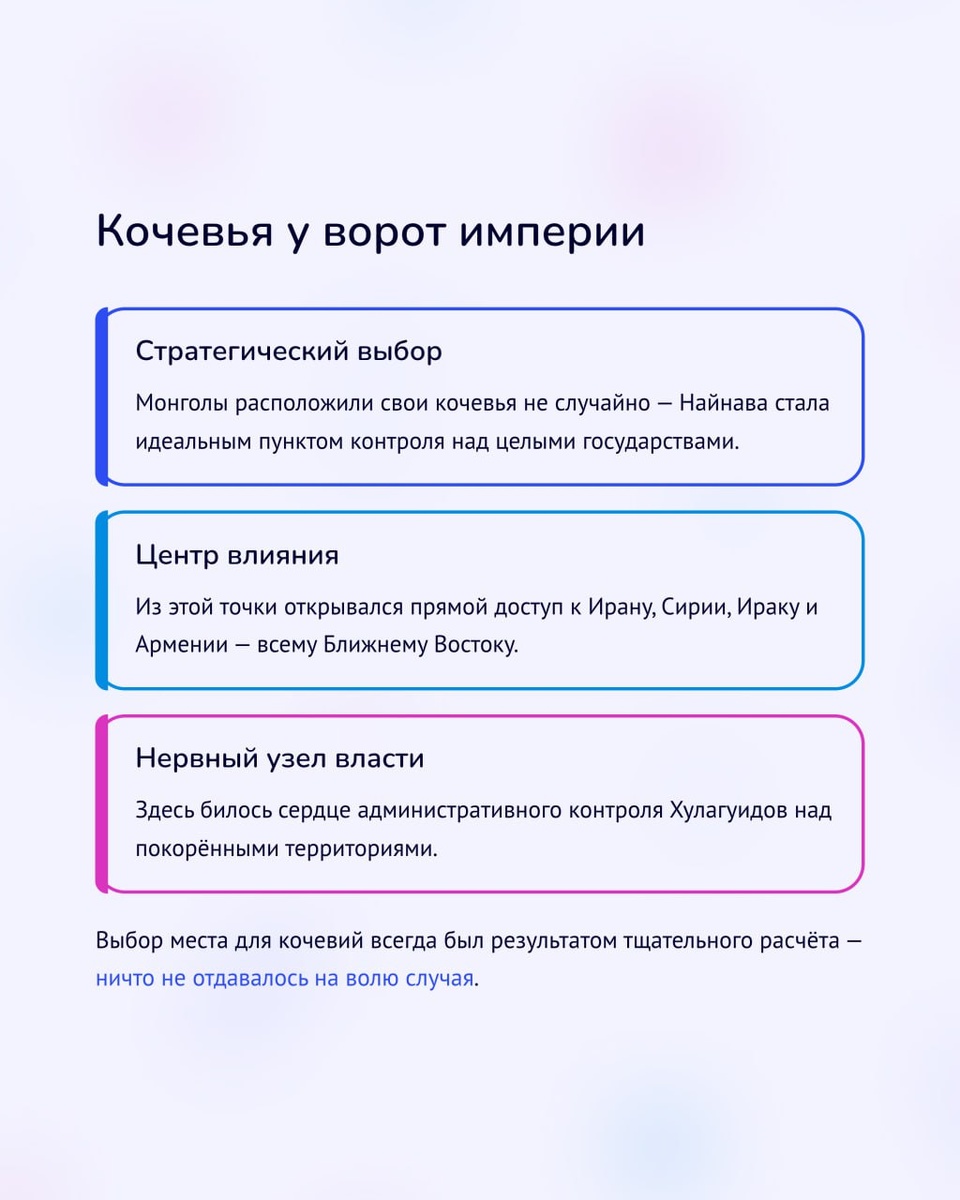 Кочевья у ворот империи

Стратегический выбор

Монголы расположили свои кочевья не случайно — Найнава стала идеальным пунктом контроля над целыми государствами.

Центр влияния

Из этой точки открывался прямой доступ к Ирану, Сирии, Ираку и Армении — всему Ближнему Востоку.

Нервный узел власти

Здесь билось сердце административного контроля Хулагуидов над покорёнными территориями.

Выбор места для кочевий всегда был результатом тщательного расчёта — ничто не отдавалось на волю случая.